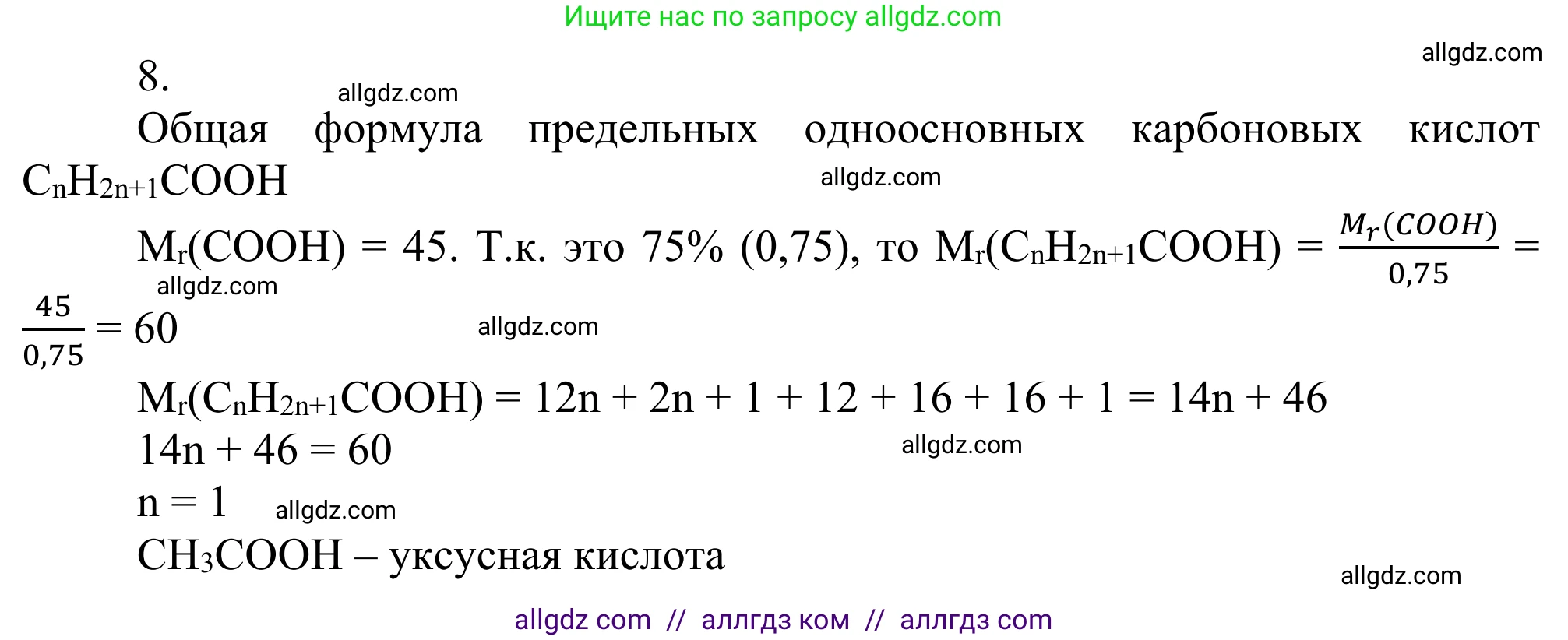 Ищите нас по запросу allgdz.com

allgdz.com

8.

allgdz.com

Общая формула предельных одноосновных карбоновых кислот $C_nH_{2n+1}COOH$

allgdz.com

$M_r(COOH) = 45$. Т.к. это 75% (0,75), то $M_r(C_nH_{2n+1}COOH) = \frac{M_r(COOH)}{0,75} = \frac{45}{0,75} = 60$

allgdz.com

allgdz.com

$M_r(C_nH_{2n+1}COOH) = 12n + 2n + 1 + 12 + 16 + 16 + 1 = 14n + 46$

$14n + 46 = 60$

allgdz.com

$n = 1$

allgdz.com

$CH_3COOH$ – уксусная кислота

allgdz.com

allgdz com // аллгдз ком // аллгдз com